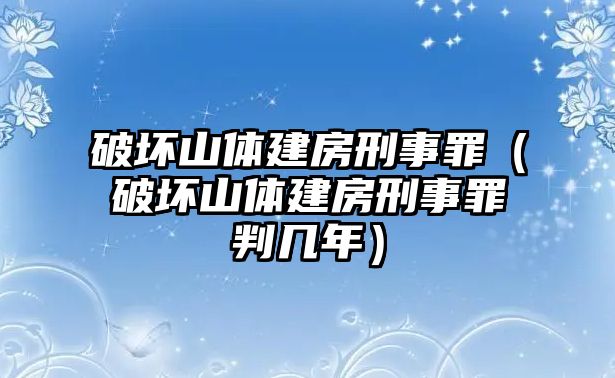 破坏山体建房刑事罪（破坏山体建房刑事罪判几年）